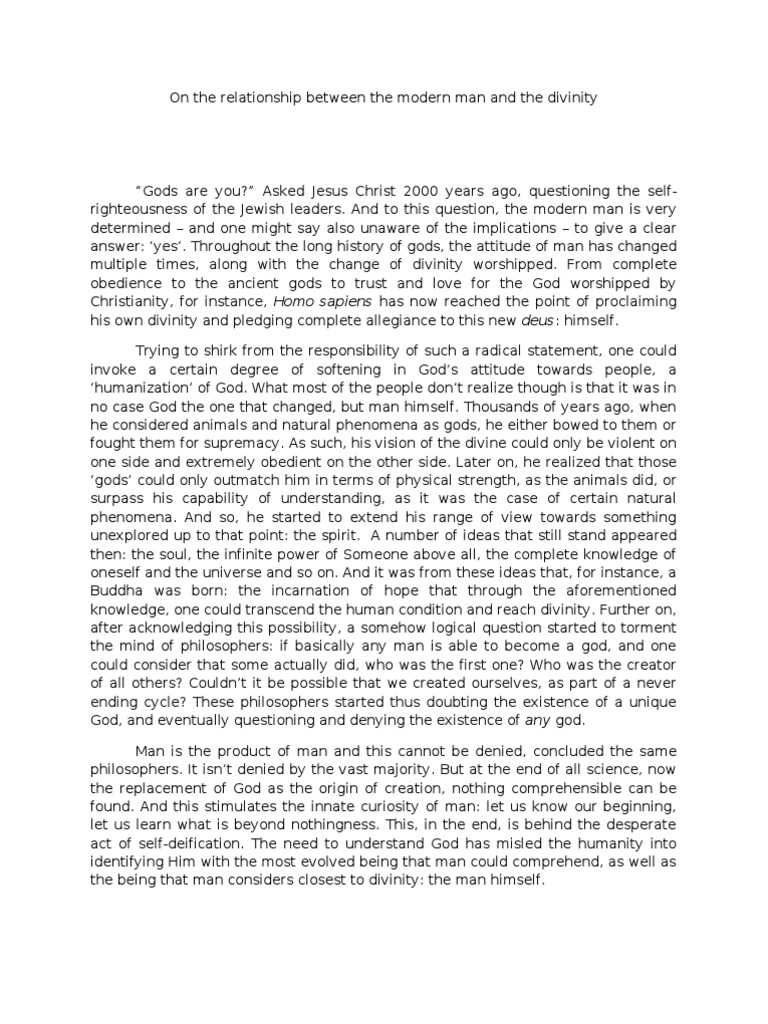 On the relationship between the modern man and the divinity

"Gods are you?" Asked Jesus Christ 2000 years ago, questioning the self-righteousness of the Jewish leaders. And to this question, the modern man is very determined – and one might say also unaware of the implications – to give a clear answer: 'yes'. Throughout the long history of gods, the attitude of man has changed multiple times, along with the change of divinity worshipped. From complete obedience to the ancient gods to trust and love for the God worshipped by Christianity, for instance, Homo sapiens has now reached the point of proclaiming his own divinity and pledging complete allegiance to this new deus: himself.

Trying to shirk from the responsibility of such a radical statement, one could invoke a certain degree of softening in God's attitude towards people, a 'humanization' of God. What most of the people don't realize though is that it was in no case God the one that changed, but man himself. Thousands of years ago, when he considered animals and natural phenomena as gods, he either bowed to them or fought them for supremacy. As such, his vision of the divine could only be violent on one side and extremely obedient on the other side. Later on, he realized that those 'gods' could only outmatch him in terms of physical strength, as the animals did, or surpass his capability of understanding, as it was the case of certain natural phenomena. And so, he started to extend his range of view towards something unexplored up to that point: the spirit. A number of ideas that still stand appeared then: the soul, the infinite power of Someone above all, the complete knowledge of oneself and the universe and so on. And it was from these ideas that, for instance, a Buddha was born: the incarnation of hope that through the aforementioned knowledge, one could transcend the human condition and reach divinity. Further on, after acknowledging this possibility, a somehow logical question started to torment the mind of philosophers: if basically any man is able to become a god, and one could consider that some actually did, who was the first one? Who was the creator of all others? Couldn't it be possible that we created ourselves, as part of a never ending cycle? These philosophers started thus doubting the existence of a unique God, and eventually questioning and denying the existence of any god.

Man is the product of man and this cannot be denied, concluded the same philosophers. It isn't denied by the vast majority. But at the end of all science, now the replacement of God as the origin of creation, nothing comprehensible can be found. And this stimulates the innate curiosity of man: let us know our beginning, let us learn what is beyond nothingness. This, in the end, is behind the desperate act of self-deification. The need to understand God has misled the humanity into identifying Him with the most evolved being that man could comprehend, as well as the being that man considers closest to divinity: the man himself.